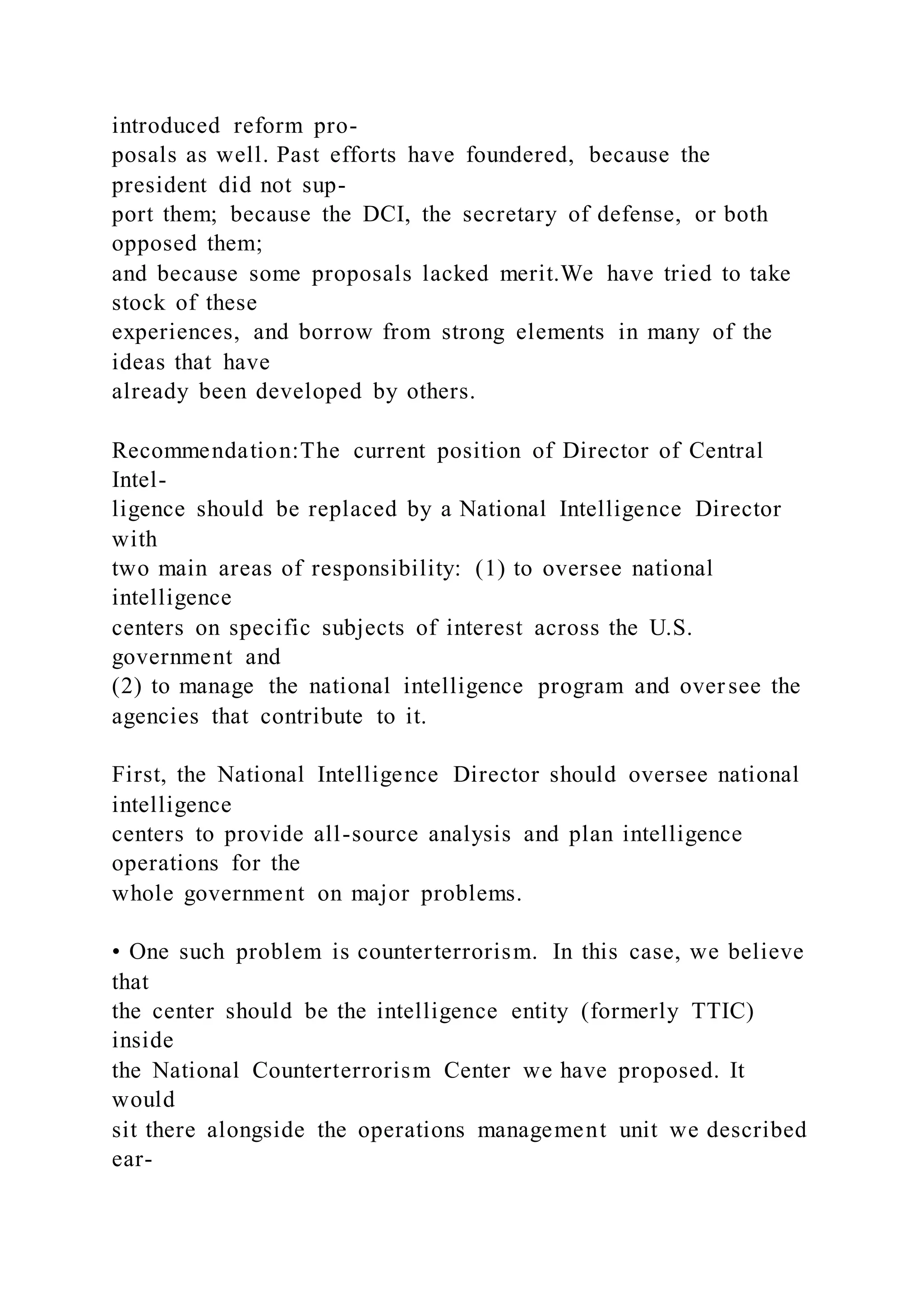 introduced reform proposals as well. Past efforts have foundered, because the president did not support them; because the DCI, the secretary of defense, or both opposed them; and because some proposals lacked merit.We have tried to take stock of these experiences, and borrow from strong elements in many of the ideas that have already been developed by others.

Recommendation:The current position of Director of Central Intelligence should be replaced by a National Intelligence Director with two main areas of responsibility: (1) to oversee national intelligence centers on specific subjects of interest across the U.S. government and (2) to manage the national intelligence program and oversee the agencies that contribute to it.

First, the National Intelligence Director should oversee national intelligence centers to provide all-source analysis and plan intelligence operations for the whole government on major problems.

• One such problem is counterterrorism. In this case, we believe that the center should be the intelligence entity (formerly TTIC) inside the National Counterterrorism Center we have proposed. It would sit there alongside the operations management unit we described ear-